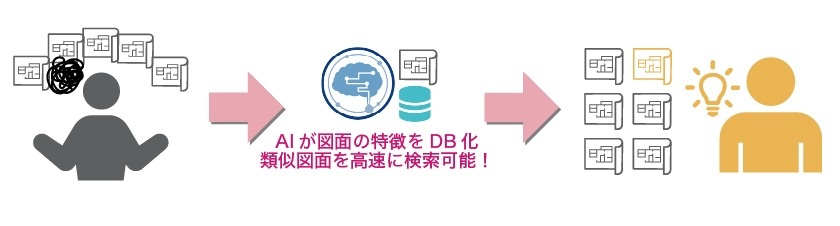 AI が図面の特徴を DB 化
類似図面を高速に検索可能！